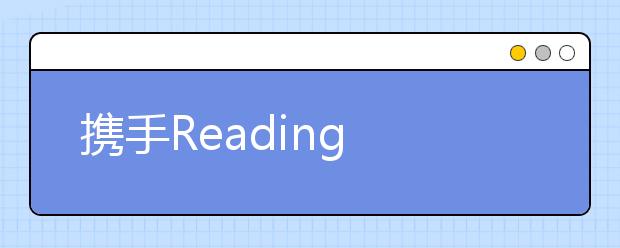 携手Reading